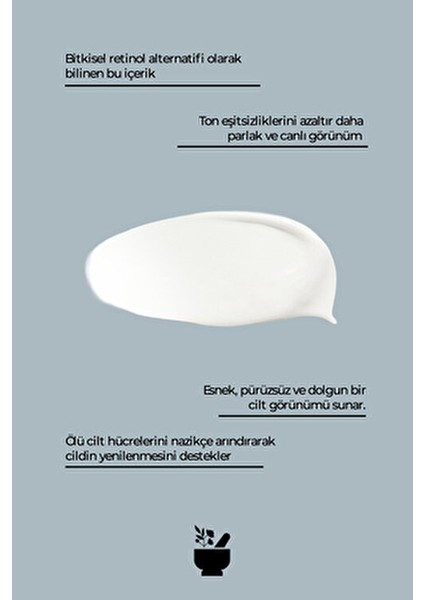 Bitkisel retinol alternatifi olarak bilinen bu içerik

Ton eşitsizliklerini azaltır daha parlak ve canlı görünüm

Esnek, pürüzsüz ve dolgun bir cilt görünümü sunar.

Ölü cilt hücrelerini nazikçe arındırarak cildin yenilenmesini destekler